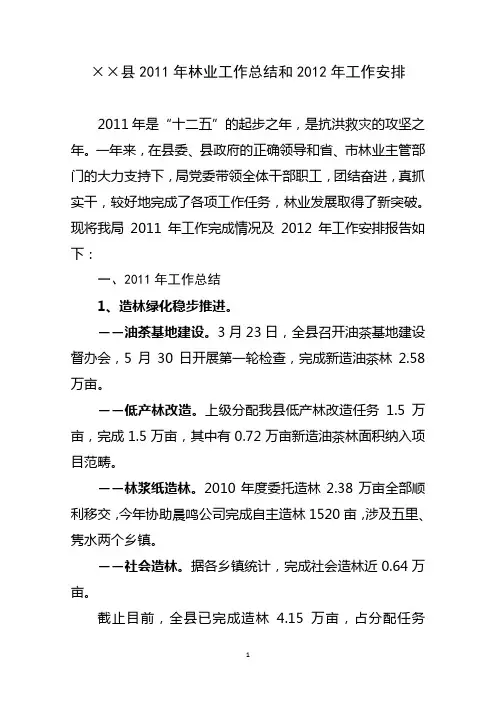 ××县 2011 年林业工作总结和 2012 年工作安排

2011 年是“十二五”的起步之年，是抗洪救灾的攻坚之年。一年来，在县委、县政府的正确领导和省、市林业主管部门的大力支持下，局党委带领全体干部职工，团结奋进，真抓实干，较好地完成了各项工作任务，林业发展取得了新突破。现将我局 2011 年工作完成情况及 2012 年工作安排报告如下：

一、2011 年工作总结

1、造林绿化稳步推进。

——油茶基地建设。3 月 23 日，全县召开油茶基地建设督办会，5 月 30 日开展第一轮检查，完成新造油茶林 2.58 万亩。

——低产林改造。上级分配我县低产林改造任务 1.5 万亩，完成 1.5 万亩，其中有 0.72 万亩新造油茶林面积纳入项目范畴。

——林浆纸造林。2010 年度委托造林 2.38 万亩全部顺利移交，今年协助晨鸣公司完成自主造林 1520 亩，涉及五里、隽水两个乡镇。

——社会造林。据各乡镇统计，完成社会造林近 0.64 万亩。

截止目前，全县已完成造林 4.15 万亩，占分配任务

1